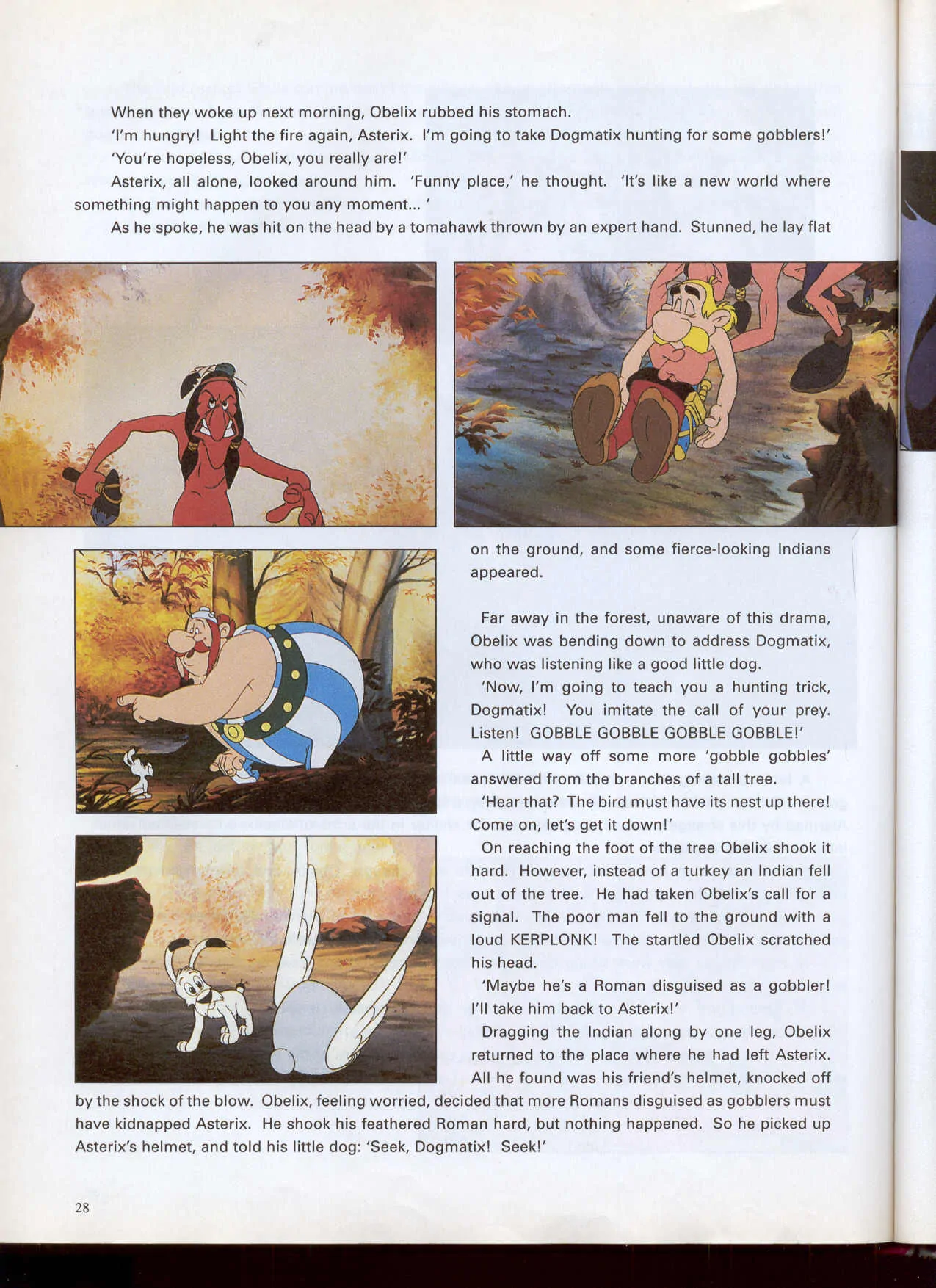 When they woke up next morning, Obelix rubbed his stomach.

'I'm hungry! Light the fire again, Asterix. I'm going to take Dogmatix hunting for some gobblers!'

'You're hopeless, Obelix, you really are!'

Asterix, all alone, looked around him. 'Funny place,' he thought. 'It's like a new world where something might happen to you any moment... '

As he spoke, he was hit on the head by a tomahawk thrown by an expert hand. Stunned, he lay flat on the ground, and some fierce-looking Indians appeared.

Far away in the forest, unaware of this drama, Obelix was bending down to address Dogmatix, who was listening like a good little dog.

'Now, I'm going to teach you a hunting trick, Dogmatix! You imitate the call of your prey. Listen! GOBBLE GOBBLE GOBBLE GOBBLE!'

A little way off some more 'gobble gobbles' answered from the branches of a tall tree.

'Hear that? The bird must have its nest up there! Come on, let's get it down!'

On reaching the foot of the tree Obelix shook it hard. However, instead of a turkey an Indian fell out of the tree. He had taken Obelix's call for a signal. The poor man fell to the ground with a loud KERPLONK! The startled Obelix scratched his head.

'Maybe he's a Roman disguised as a gobbler! I'll take him back to Asterix!'

Dragging the Indian along by one leg, Obelix returned to the place where he had left Asterix. All he found was his friend's helmet, knocked off by the shock of the blow. Obelix, feeling worried, decided that more Romans disguised as gobblers must have kidnapped Asterix. He shook his feathered Roman hard, but nothing happened. So he picked up Asterix's helmet, and told his little dog: 'Seek, Dogmatix! Seek!'

28